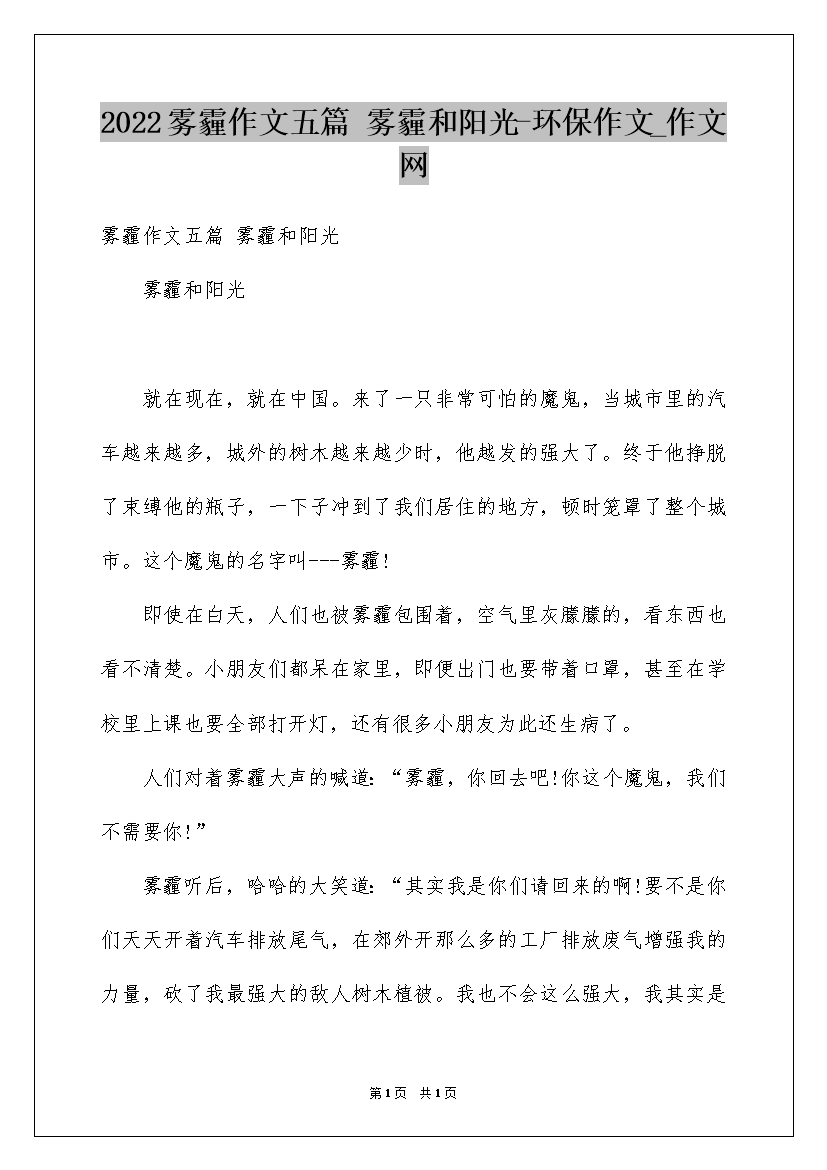 2022雾霾作文五篇 雾霾和阳光-环保作文_作文网

雾霾作文五篇 雾霾和阳光

雾霾和阳光

就在现在，就在中国。来了一只非常可怕的魔鬼，当城市里的汽车越来越多，城外的树木越来越少时，他越发的强大了。终于他挣脱了束缚他的瓶子，一下子冲到了我们居住的地方，顿时笼罩了整个城市。这个魔鬼的名字叫---雾霾!

即使在白天，人们也被雾霾包围着，空气里灰朦朦的，看东西也看不清楚。小朋友们都呆在家里，即便出门也要带着口罩，甚至在学校里上课也要全部打开灯，还有很多小朋友为此还生病了。

人们对着雾霾大声的喊道:“雾霾，你回去吧!你这个魔鬼，我们不需要你!”

雾霾听后，哈哈的大笑道:“其实我是你们请回来的啊!要不是你们天天开着汽车排放尾气，在郊外开那么多的工厂排放废气增强我的力量，砍了我最强大的敌人树木植被。我也不会这么强大，我其实是

第1页 共1页